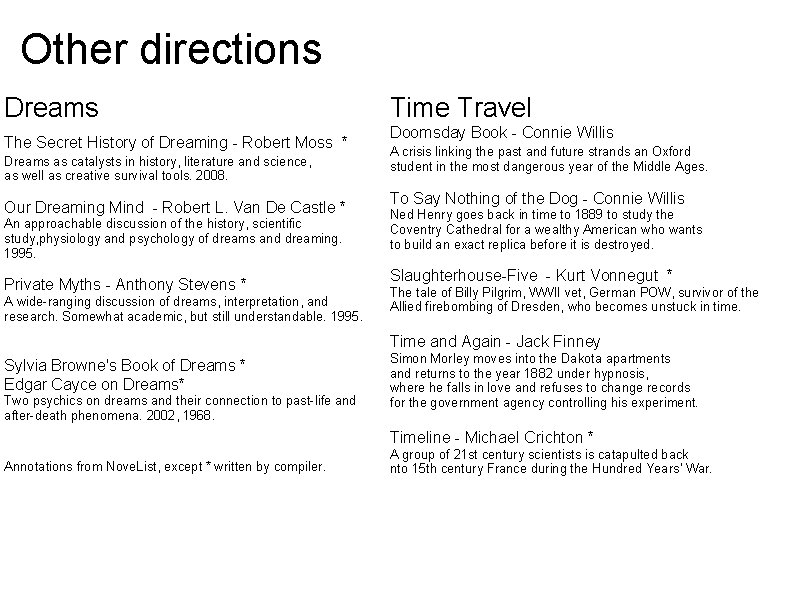 Other directions

Dreams

The Secret History of Dreaming - Robert Moss *
Dreams as catalysts in history, literature and science, as well as creative survival tools. 2008.

Our Dreaming Mind - Robert L. Van De Castle *
An approachable discussion of the history, scientific study,physiology and psychology of dreams and dreaming. 1995.

Private Myths - Anthony Stevens *
A wide-ranging discussion of dreams, interpretation, and research. Somewhat academic, but still understandable. 1995.

Sylvia Browne's Book of Dreams *
Edgar Cayce on Dreams*
Two psychics on dreams and their connection to past-life and after-death phenomena. 2002, 1968.

Annotations from NoveList, except * written by compiler.

Time Travel

Doomsday Book - Connie Willis
A crisis linking the past and future strands an Oxford student in the most dangerous year of the Middle Ages.

To Say Nothing of the Dog - Connie Willis
Ned Henry goes back in time to 1889 to study the Coventry Cathedral for a wealthy American who wants to build an exact replica before it is destroyed.

Slaughterhouse-Five - Kurt Vonnegut *
The tale of Billy Pilgrim, WWII vet, German POW, survivor of the Allied firebombing of Dresden, who becomes unstuck in time.

Time and Again - Jack Finney
Simon Morley moves into the Dakota apartments and returns to the year 1882 under hypnosis, where he falls in love and refuses to change records for the government agency controlling his experiment.

Timeline - Michael Crichton *
A group of 21st century scientists is catapulted back nto 15th century France during the Hundred Years' War.